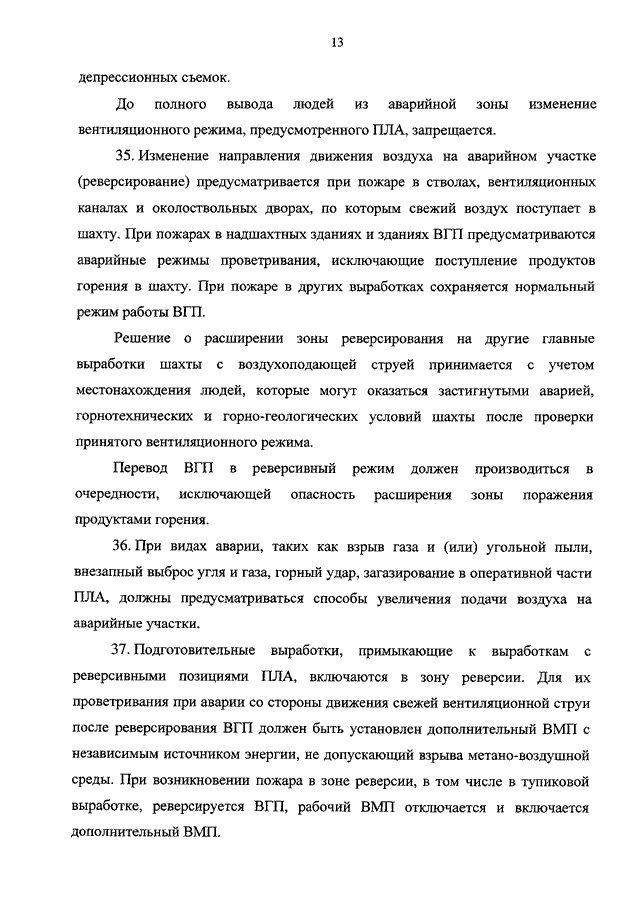 13

депрессионных съемок.

До полного вывода людей из аварийной зоны изменение вентиляционного режима, предусмотренного ПЛА, запрещается.

35. Изменение направления движения воздуха на аварийном участке (реверсирование) предусматривается при пожаре в стволах, вентиляционных каналах и околоствольных дворах, по которым свежий воздух поступает в шахту. При пожарах в надшахтных зданиях и зданиях ВГП предусматриваются аварийные режимы проветривания, исключающие поступление продуктов горения в шахту. При пожаре в других выработках сохраняется нормальный режим работы ВГП.

Решение о расширении зоны реверсирования на другие главные выработки шахты с воздухоподающей струей принимается с учетом местонахождения людей, которые могут оказаться застигнутыми аварией, горнотехнических и горно-геологических условий шахты после проверки принятого вентиляционного режима.

Перевод ВГП в реверсивный режим должен производиться в очередности, исключающей опасность расширения зоны поражения продуктами горения.

36. При видах аварии, таких как взрыв газа и (или) угольной пыли, внезапный выброс угля и газа, горный удар, загазирование в оперативной части ПЛА, должны предусматриваться способы увеличения подачи воздуха на аварийные участки.

37. Подготовительные выработки, примыкающие к выработкам с реверсивными позициями ПЛА, включаются в зону реверсии. Для их проветривания при аварии со стороны движения свежей вентиляционной струи после реверсирования ВГП должен быть установлен дополнительный ВМП с независимым источником энергии, не допускающий взрыва метано-воздушной среды. При возникновении пожара в зоне реверсии, в том числе в тупиковой выработке, реверсируется ВГП, рабочий ВМП отключается и включается дополнительный ВМП.